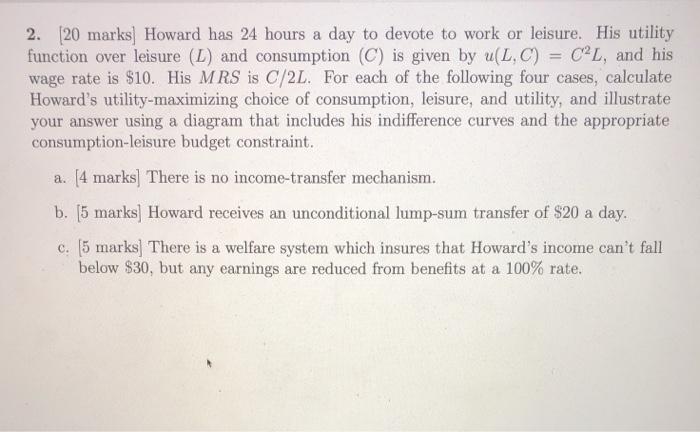 2. [20 marks] Howard has 24 hours a day to devote to work or leisure. His utility function over leisure ($L$) and consumption ($C$) is given by $u(L, C) = C^2L$, and his wage rate is $10. His $MRS$ is $C/2L$. For each of the following four cases, calculate Howard's utility-maximizing choice of consumption, leisure, and utility, and illustrate your answer using a diagram that includes his indifference curves and the appropriate consumption-leisure budget constraint.

a. [4 marks] There is no income-transfer mechanism.

b. [5 marks] Howard receives an unconditional lump-sum transfer of $20 a day.

c. [5 marks] There is a welfare system which insures that Howard's income can't fall below $30, but any earnings are reduced from benefits at a 100% rate.